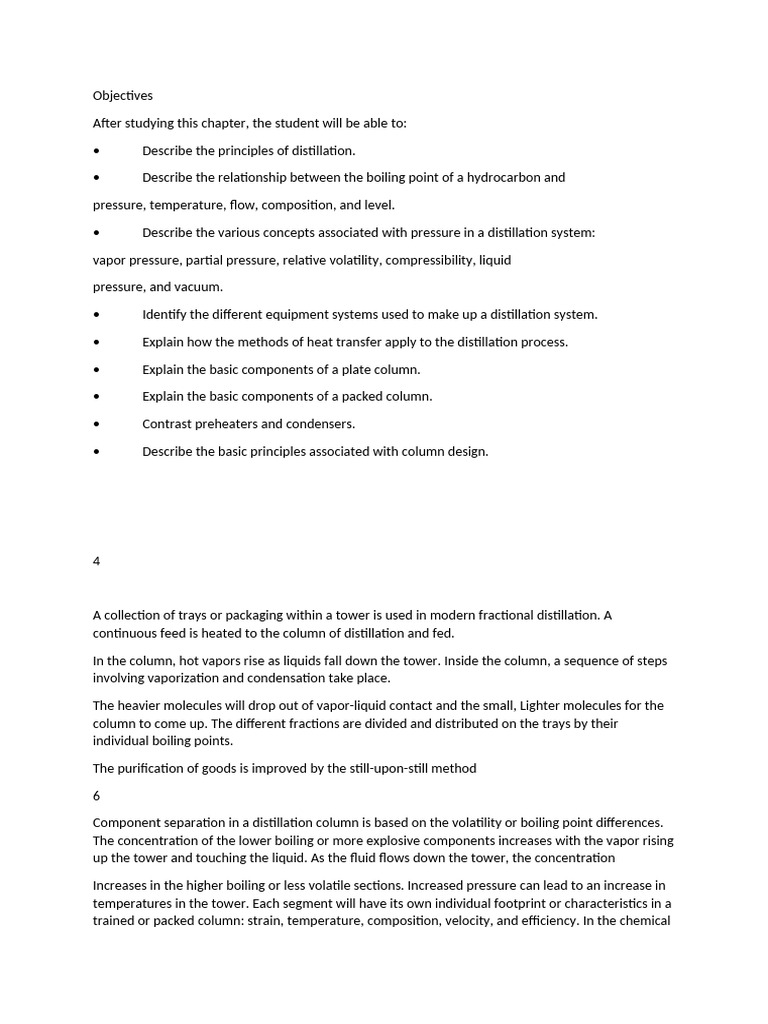 Objectives

After studying this chapter, the student will be able to:

• Describe the principles of distillation.

• Describe the relationship between the boiling point of a hydrocarbon and

pressure, temperature, flow, composition, and level.

• Describe the various concepts associated with pressure in a distillation system:

vapor pressure, partial pressure, relative volatility, compressibility, liquid

pressure, and vacuum.

• Identify the different equipment systems used to make up a distillation system.

• Explain how the methods of heat transfer apply to the distillation process.

• Explain the basic components of a plate column.

• Explain the basic components of a packed column.

• Contrast preheaters and condensers.

• Describe the basic principles associated with column design.

4

A collection of trays or packaging within a tower is used in modern fractional distillation. A continuous feed is heated to the column of distillation and fed.

In the column, hot vapors rise as liquids fall down the tower. Inside the column, a sequence of steps involving vaporization and condensation take place.

The heavier molecules will drop out of vapor-liquid contact and the small, Lighter molecules for the column to come up. The different fractions are divided and distributed on the trays by their individual boiling points.

The purification of goods is improved by the still-upon-still method

6

Component separation in a distillation column is based on the volatility or boiling point differences. The concentration of the lower boiling or more explosive components increases with the vapor rising up the tower and touching the liquid. As the fluid flows down the tower, the concentration

Increases in the higher boiling or less volatile sections. Increased pressure can lead to an increase in temperatures in the tower. Each segment will have its own individual footprint or characteristics in a trained or packed column: strain, temperature, composition, velocity, and efficiency. In the chemical